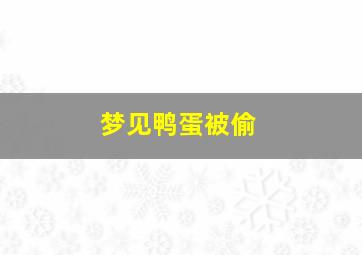 梦见鸭蛋被偷